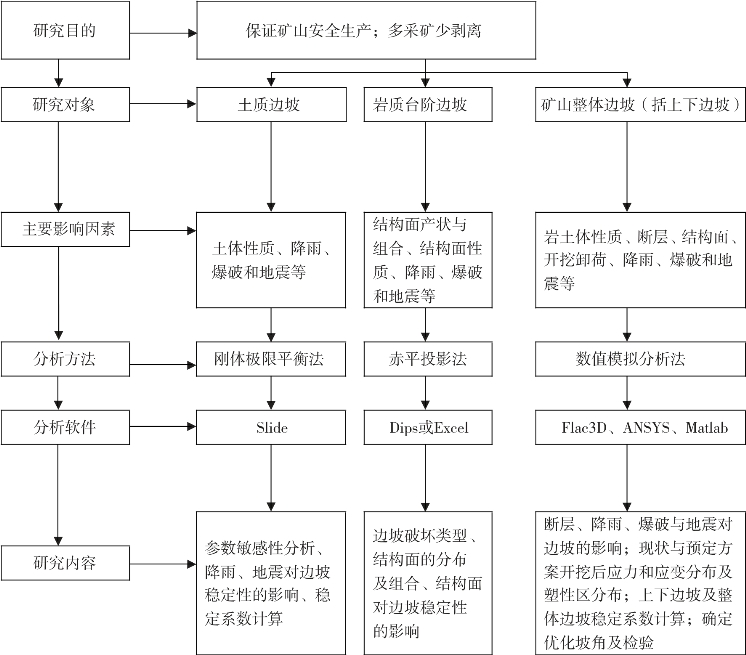 研究目的

保证矿山安全生产；多采矿少剥离

研究对象

土质边坡

岩质台阶边坡

矿山整体边坡（括上下边坡）

主要影响因素

土体性质、降雨、爆破和地震等

结构面产状与组合、结构面性质、降雨、爆破和地震等

岩土体性质、断层、结构面、开挖卸荷、降雨、爆破和地震等

分析方法

刚体极限平衡法

赤平投影法

数值模拟分析法

分析软件

Slide

Dips或Excel

Flac3D、ANSYS、Matlab

研究内容

参数敏感性分析、降雨、地震对边坡稳定性的影响、稳定系数计算

边坡破坏类型、结构面的分布及组合、结构面对边坡稳定性的影响

断层、降雨、爆破与地震对边坡的影响；现状与预定方案开挖后应力和应变分布及塑性区分布；上下边坡及整体边坡稳定系数计算；确定优化坡角及检验